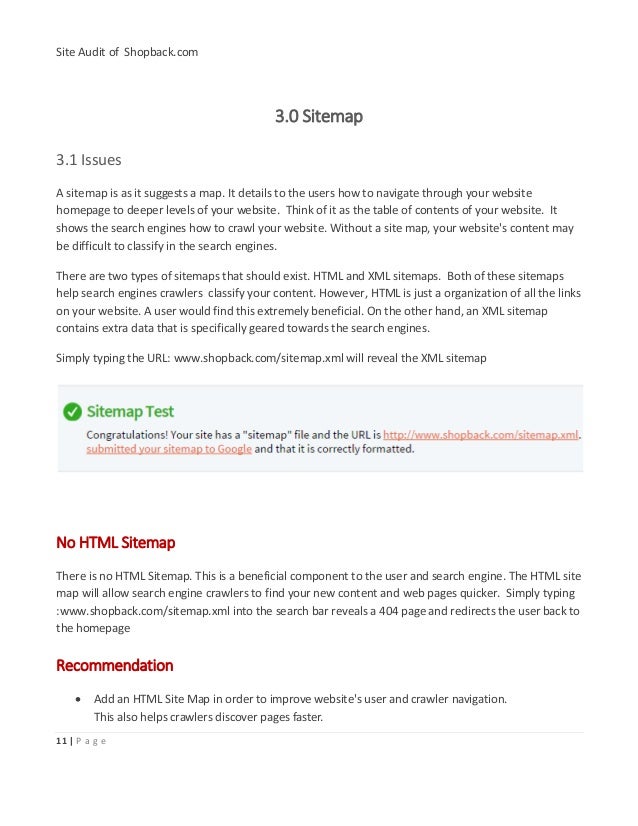 Site Audit of Shopback.com

3.0 Sitemap

3.1 Issues

A sitemap is as it suggests a map. It details to the users how to navigate through your website homepage to deeper levels of your website. Think of it as the table of contents of your website. It shows the search engines how to crawl your website. Without a site map, your website's content may be difficult to classify in the search engines.

There are two types of sitemaps that should exist. HTML and XML sitemaps. Both of these sitemaps help search engines crawlers classify your content. However, HTML is just a organization of all the links on your website. A user would find this extremely beneficial. On the other hand, an XML sitemap contains extra data that is specifically geared towards the search engines.

Simply typing the URL: www.shopback.com/sitemap.xml will reveal the XML sitemap

Sitemap Test

Congratulations! Your site has a "sitemap" file and the URL is http://www.shopback.com/sitemap.xml. submitted your sitemap to Google and that it is correctly formatted.

No HTML Sitemap

There is no HTML Sitemap. This is a beneficial component to the user and search engine. The HTML site map will allow search engine crawlers to find your new content and web pages quicker. Simply typing :www.shopback.com/sitemap.xml into the search bar reveals a 404 page and redirects the user back to the homepage

Recommendation

• Add an HTML Site Map in order to improve website's user and crawler navigation. This also helps crawlers discover pages faster.

11 | Page